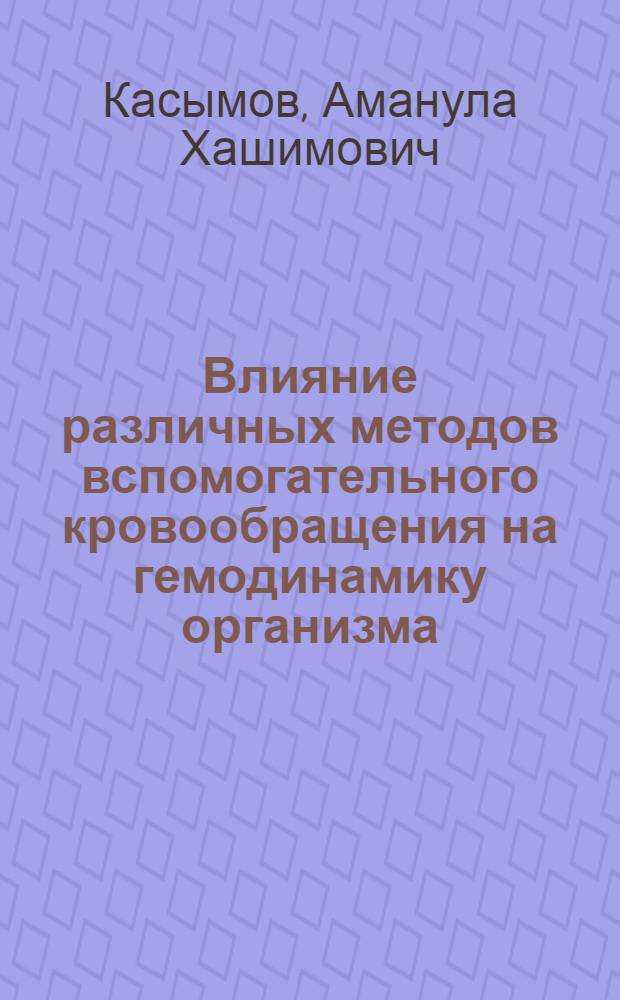 Касымов, Аманула Хашимович

Влияние различных методов вспомогательного кровообращения на гемодинамику организма